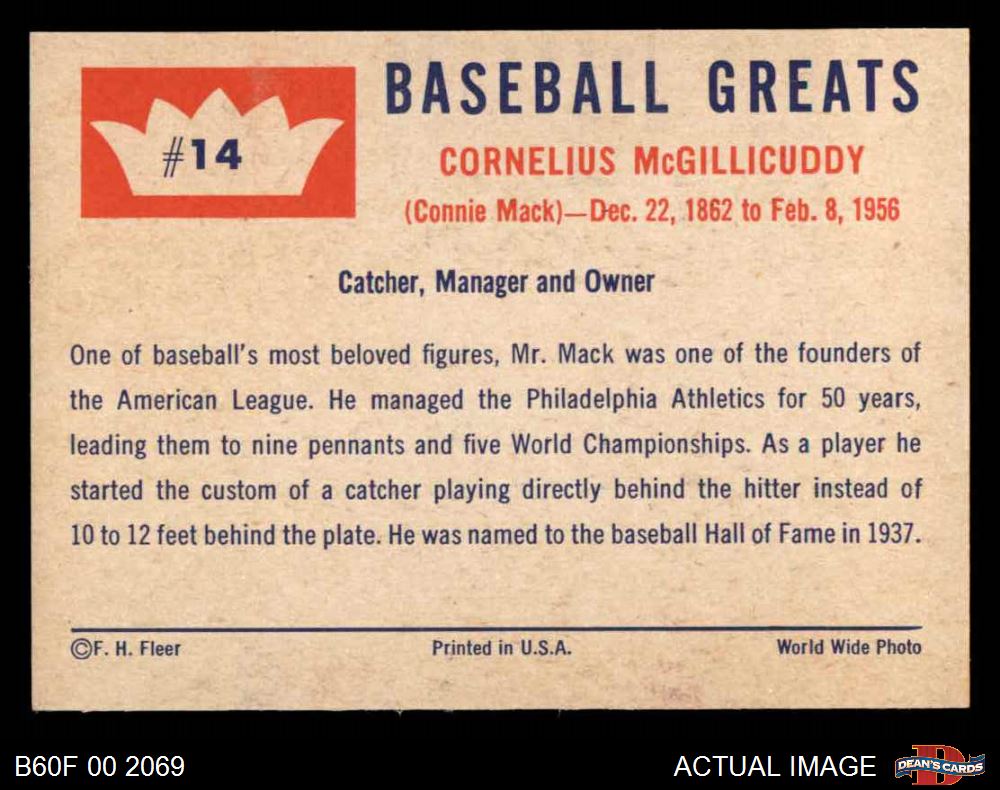 #14

BASEBALL GREATS

CORNELIUS McGILLICUDDY

(Connie Mack)—Dec. 22, 1862 to Feb. 8, 1956

Catcher, Manager and Owner

One of baseball's most beloved figures, Mr. Mack was one of the founders of the American League. He managed the Philadelphia Athletics for 50 years, leading them to nine pennants and five World Championships. As a player he started the custom of a catcher playing directly behind the hitter instead of 10 to 12 feet behind the plate. He was named to the baseball Hall of Fame in 1937.

©F. H. Fleer

Printed in U.S.A.

World Wide Photo

B60F 00 2069

ACTUAL IMAGE

DEAN'S CARDS